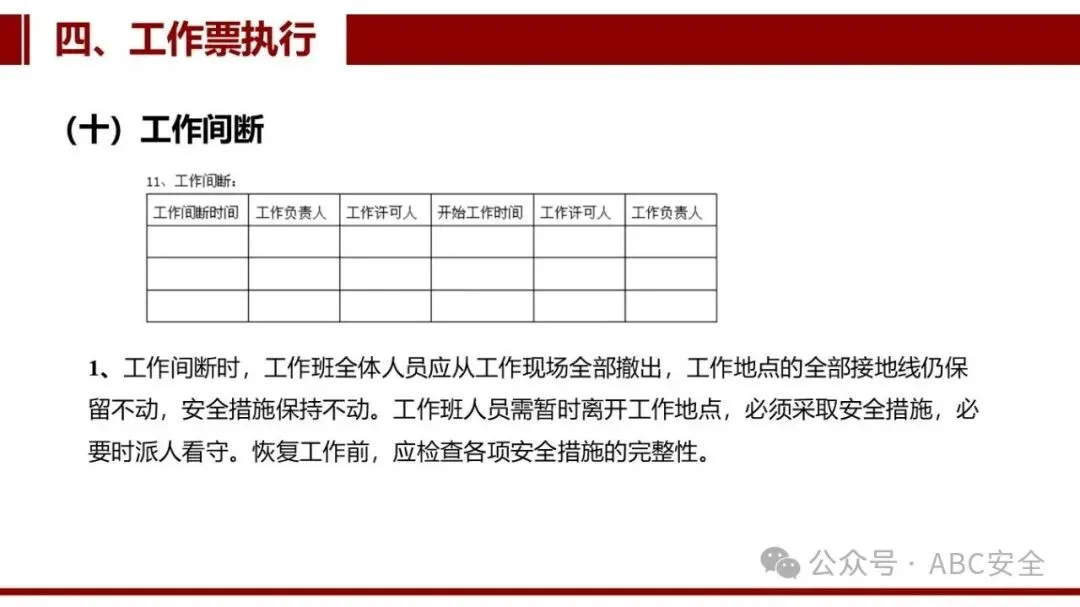 四、工作票执行

（十）工作间断

11、工作间断：

| 工作间断时间 | 工作负责人 | 工作许可人 | 开始工作时间 | 工作许可人 | 工作负责人 |
|---|---|---|---|---|---|
| | | | | | |
| | | | | | |
| | | | | | |

1、工作间断时，工作班全体人员应从工作现场全部撤出，工作地点的全部接地线仍保留不动，安全措施保持不动。工作班人员需暂时离开工作地点，必须采取安全措施，必要时派人看守。恢复工作前，应检查各项安全措施的完整性。

公众号 · ABC安全